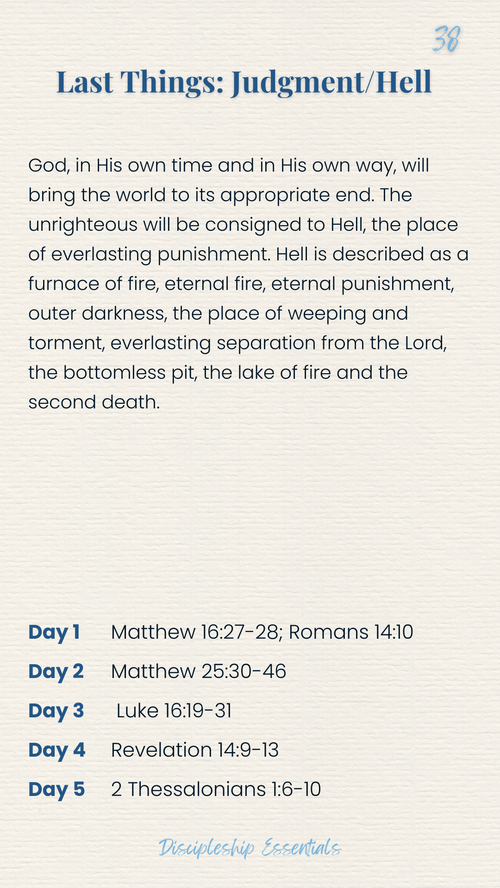 38

Last Things: Judgment/Hell

God, in His own time and in His own way, will bring the world to its appropriate end. The unrighteous will be consigned to Hell, the place of everlasting punishment. Hell is described as a furnace of fire, eternal fire, eternal punishment, outer darkness, the place of weeping and torment, everlasting separation from the Lord, the bottomless pit, the lake of fire and the second death.

Day 1 Matthew 16:27-28; Romans 14:10
Day 2 Matthew 25:30-46
Day 3 Luke 16:19-31
Day 4 Revelation 14:9-13
Day 5 2 Thessalonians 1:6-10

Discipleship Essentials